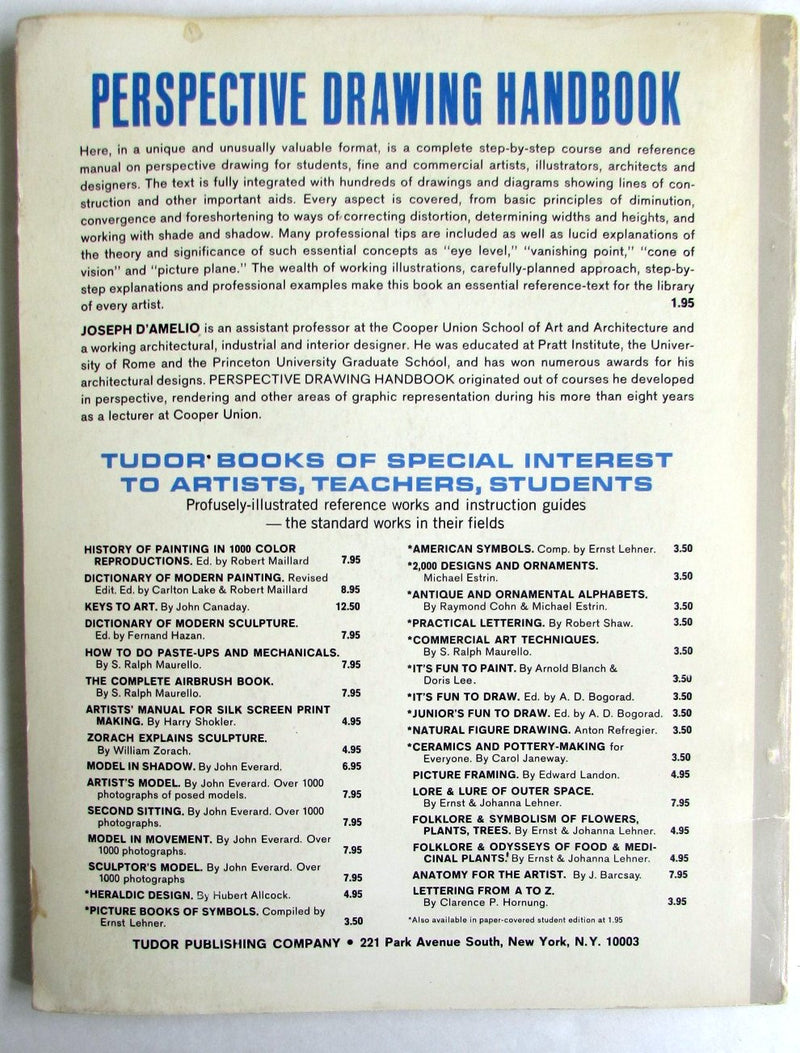 PERSPECTIVE DRAWING HANDBOOK

Here, in a unique and unusually valuable format, is a complete step-by-step course and reference manual on perspective drawing for students, fine and commercial artists, illustrators, architects and designers. The text is fully integrated with hundreds of drawings and diagrams showing lines of construction and other important aids. Every aspect is covered, from basic principles of diminution, convergence and foreshortening to ways of correcting distortion, determining widths and heights, and working with shade and shadow. Many professional tips are included as well as lucid explanations of the theory and significance of such essential concepts as "eye level," "vanishing point," "cone of vision" and "picture plane." The wealth of working illustrations, carefully-planned approach, step-by-step explanations and professional examples make this book an essential reference-text for the library of every artist. 1.95

JOSEPH D'AMELIO is an assistant professor at the Cooper Union School of Art and Architecture and a working architectural, industrial and interior designer. He was educated at Pratt Institute, the University of Rome and the Princeton University Graduate School, and has won numerous awards for his architectural designs. PERSPECTIVE DRAWING HANDBOOK originated out of courses he developed in perspective, rendering and other areas of graphic representation during his more than eight years as a lecturer at Cooper Union.

TUDOR BOOKS OF SPECIAL INTEREST TO ARTISTS, TEACHERS, STUDENTS
Profusely-illustrated reference works and instruction guides — the standard works in their fields

HISTORY OF PAINTING IN 1000 COLOR REPRODUCTIONS. Ed. by Robert Maillard 7.95
DICTIONARY OF MODERN PAINTING. Revised Edit. Ed. by Carlton Lake & Robert Maillard 8.95
KEYS TO ART. By John Canaday. 12.50
DICTIONARY OF MODERN SCULPTURE. Ed. by Fernand Hazan. 7.95
HOW TO DO PASTE-UPS AND MECHANICALS. By S. Ralph Maurello. 7.95
THE COMPLETE AIRBRUSH BOOK. By S. Ralph Maurello. 7.95
ARTISTS' MANUAL FOR SILK SCREEN PRINT MAKING. By Harry Shokler. 4.95
ZORACH EXPLAINS SCULPTURE. By William Zorach. 4.95
MODEL IN SHADOW. By John Everard. 6.95
ARTIST'S MODEL. By John Everard. Over 1000 photographs of posed models. 7.95
SECOND SITTING. By John Everard. Over 1000 photographs. 7.95
MODEL IN MOVEMENT. By John Everard. Over 1000 photographs. 7.95
SCULPTOR'S MODEL. By John Everard. Over 1000 photographs 7.95
*HERALDIC DESIGN. By Hubert Allcock. 4.95
*PICTURE BOOKS OF SYMBOLS. Compiled by Ernst Lehner. 3.50

*AMERICAN SYMBOLS. Comp. by Ernst Lehner. 3.50
*2,000 DESIGNS AND ORNAMENTS. Michael Estrin. 3.50
*ANTIQUE AND ORNAMENTAL ALPHABETS. By Raymond Cohn & Michael Estrin. 3.50
*PRACTICAL LETTERING. By Robert Shaw. 3.50
*COMMERCIAL ART TECHNIQUES. By S. Ralph Maurello. 3.50
*IT'S FUN TO PAINT. By Arnold Blanch & Doris Lee. 3.50
*IT'S FUN TO DRAW. Ed. by A. D. Bogorad. 3.50
*JUNIOR'S FUN TO DRAW. Ed. by A. D. Bogorad. 3.50
*NATURAL FIGURE DRAWING. Anton Refregier. 3.50
*CERAMICS AND POTTERY-MAKING for Everyone. By Carol Janeway. 3.50
PICTURE FRAMING. By Edward Landon. 4.95
LORE & LURE OF OUTER SPACE. By Ernst & Johanna Lehner. 7.95
FOLKLORE & SYMBOLISM OF FLOWERS, PLANTS, TREES. By Ernst & Johanna Lehner. 4.95
FOLKLORE & ODYSSEYS OF FOOD & MEDICINAL PLANTS. By Ernst & Johanna Lehner. 4.95
ANATOMY FOR THE ARTIST. By J. Barcsay. 7.95
LETTERING FROM A TO Z. By Clarence P. Hornung. 3.95
*Also available in paper-covered student edition at 1.95

TUDOR PUBLISHING COMPANY • 221 Park Avenue South, New York, N.Y. 10003